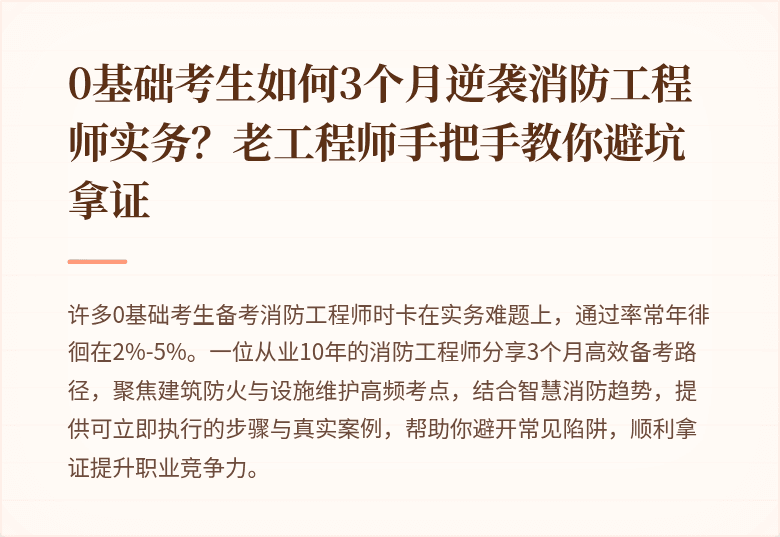 0基础考生如何3个月逆袭消防工程师实务？老工程师手把手教你避坑拿证

许多0基础考生备考消防工程师时卡在实务难题上，通过率常年徘徊在2%-5%。一位从业10年的消防工程师分享3个月高效备考路径，聚焦建筑防火与设施维护高频考点，结合智慧消防趋势，提供可立即执行的步骤与真实案例，帮助你避开常见陷阱，顺利拿证提升职业竞争力。